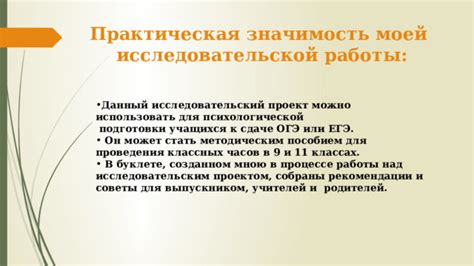 Практическая значимость моей исследовательской работы:

•Данный исследовательский проект можно использовать для психологической подготовки учащихся к сдаче ОГЭ или ЕГЭ.
• Он может стать методическим пособием для проведения классных часов в 9 и 11 классах.
• В буклете, созданном мною в процессе работы над исследовательским проектом, собраны рекомендации и советы для выпускником, учителей и родителей.